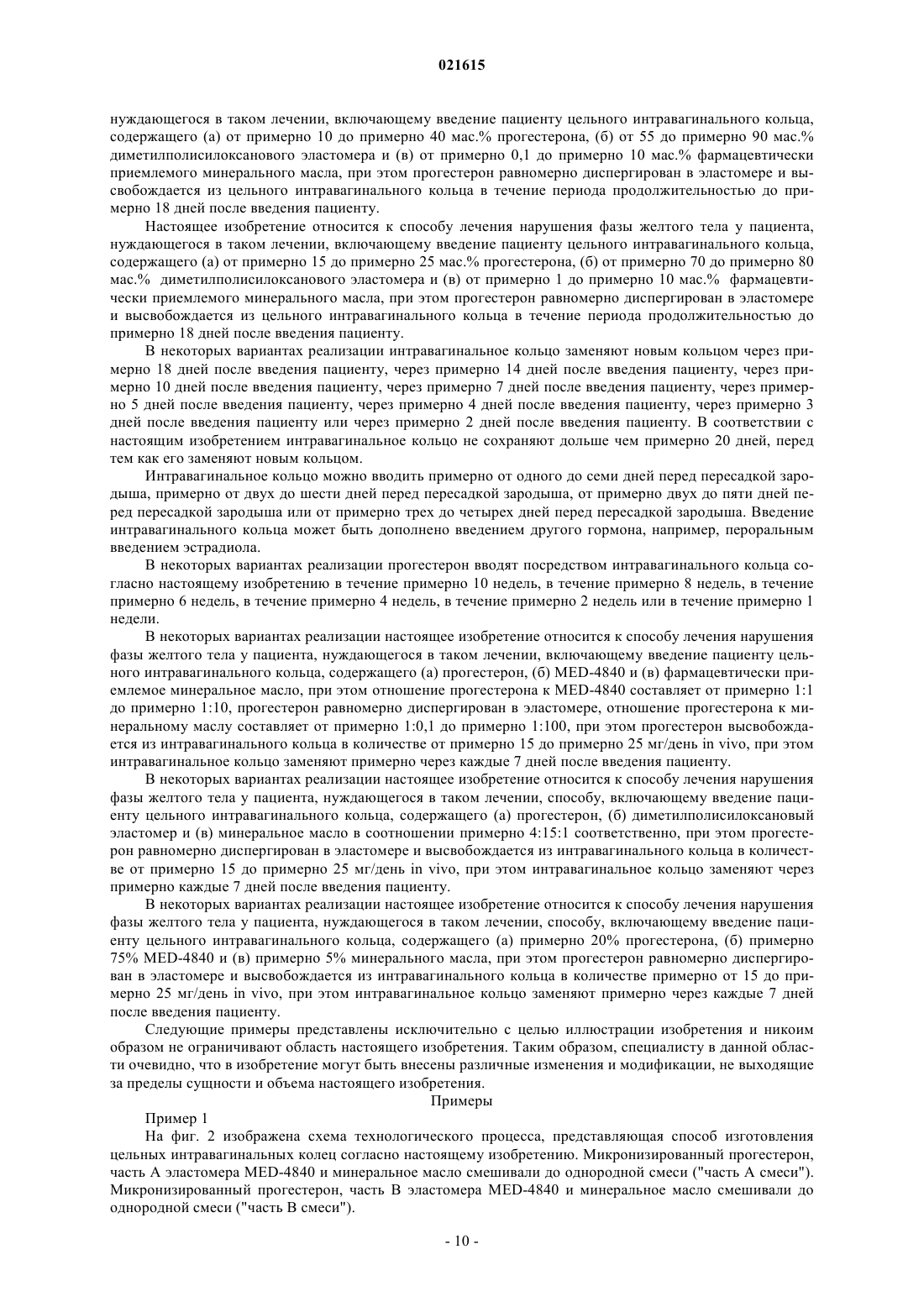 021615

нуждающегося в таком лечении, включающему введение пациенту цельного интравагинального кольца, содержащего (а) от примерно 10 до примерно 40 мас.% прогестерона, (б) от 55 до примерно 90 мас.% диметилполисилоксанового эластомера и (в) от примерно 0,1 до примерно 10 мас.% фармацевтически приемлемого минерального масла, при этом прогестерон равномерно диспергирован в эластомере и высвобождается из цельного интравагинального кольца в течение периода продолжительностью до примерно 18 дней после введения пациенту.

Настоящее изобретение относится к способу лечения нарушения фазы желтого тела у пациента, нуждающегося в таком лечении, включающему введение пациенту цельного интравагинального кольца, содержащего (а) от примерно 15 до примерно 25 мас.% прогестерона, (б) от примерно 70 до примерно 80 мас.% диметилполисилоксанового эластомера и (в) от примерно 1 до примерно 10 мас.% фармацевтически приемлемого минерального масла, при этом прогестерон равномерно диспергирован в эластомере и высвобождается из цельного интравагинального кольца в течение периода продолжительностью до примерно 18 дней после введения пациенту.

В некоторых вариантах реализации интравагинальное кольцо заменяют новым кольцом через примерно 18 дней после введения пациенту, через примерно 14 дней после введения пациенту, через примерно 10 дней после введения пациенту, через примерно 7 дней после введения пациенту, через примерно 5 дней после введения пациенту, через примерно 4 дней после введения пациенту, через примерно 3 дней после введения пациенту или через примерно 2 дней после введения пациенту. В соответствии с настоящим изобретением интравагинальное кольцо не сохраняют дольше чем примерно 20 дней, перед тем как его заменяют новым кольцом.

Интравагинальное кольцо можно вводить примерно от одного до семи дней перед пересадкой зародыша, примерно от двух до шести дней перед пересадкой зародыша, от примерно двух до пяти дней перед пересадкой зародыша или от примерно трех до четырех дней перед пересадкой зародыша. Введение интравагинального кольца может быть дополнено введением другого гормона, например, пероральным введением эстрадиола.

В некоторых вариантах реализации прогестерон вводят посредством интравагинального кольца согласно настоящему изобретению в течение примерно 10 недель, в течение примерно 8 недель, в течение примерно 6 недель, в течение примерно 4 недель, в течение примерно 2 недель или в течение примерно 1 недели.

В некоторых вариантах реализации настоящее изобретение относится к способу лечения нарушения фазы желтого тела у пациента, нуждающегося в таком лечении, включающему введение пациенту цельного интравагинального кольца, содержащего (а) прогестерон, (б) MED-4840 и (в) фармацевтически приемлемое минеральное масло, при этом отношение прогестерона к MED-4840 составляет от примерно 1:1 до примерно 1:10, прогестерон равномерно диспергирован в эластомере, отношение прогестерона к минеральному маслу составляет от примерно 1:0,1 до примерно 1:100, при этом прогестерон высвобождается из интравагинального кольца в количестве от примерно 15 до примерно 25 мг/день in vivo, при этом интравагинальное кольцо заменяют примерно через каждые 7 дней после введения пациенту.

В некоторых вариантах реализации настоящее изобретение относится к способу лечения нарушения фазы желтого тела у пациента, нуждающегося в таком лечении, способу, включающему введение пациенту цельного интравагинального кольца, содержащего (а) прогестерон, (б) диметилполисилоксановый эластомер и (в) минеральное масло в соотношении примерно 4:15:1 соответственно, при этом прогестерон равномерно диспергирован в эластомере и высвобождается из интравагинального кольца в количестве от примерно 15 до примерно 25 мг/день in vivo, при этом интравагинальное кольцо заменяют через примерно каждые 7 дней после введения пациенту.

В некоторых вариантах реализации настоящее изобретение относится к способу лечения нарушения фазы желтого тела у пациента, нуждающегося в таком лечении, способу, включающему введение пациенту цельного интравагинального кольца, содержащего (а) примерно 20% прогестерона, (б) примерно 75% MED-4840 и (в) примерно 5% минерального масла, при этом прогестерон равномерно диспергирован в эластомере и высвобождается из интравагинального кольца в количестве примерно от 15 до примерно 25 мг/день in vivo, при этом интравагинальное кольцо заменяют примерно через каждые 7 дней после введения пациенту.

Следующие примеры представлены исключительно с целью иллюстрации изобретения и никоим образом не ограничивают область настоящего изобретения. Таким образом, специалисту в данной области очевидно, что в изобретение могут быть внесены различные изменения и модификации, не выходящие за пределы сущности и объема настоящего изобретения.

Примеры

Пример 1

На фиг. 2 изображена схема технологического процесса, представляющая способ изготовления цельных интравагинальных колец согласно настоящему изобретению. Микронизированный прогестерон, часть А эластомера MED-4840 и минеральное масло смешивали до однородной смеси ("часть А смеси"). Микронизированный прогестерон, часть В эластомера MED-4840 и минеральное масло смешивали до однородной смеси ("часть В смеси").

- 10 -